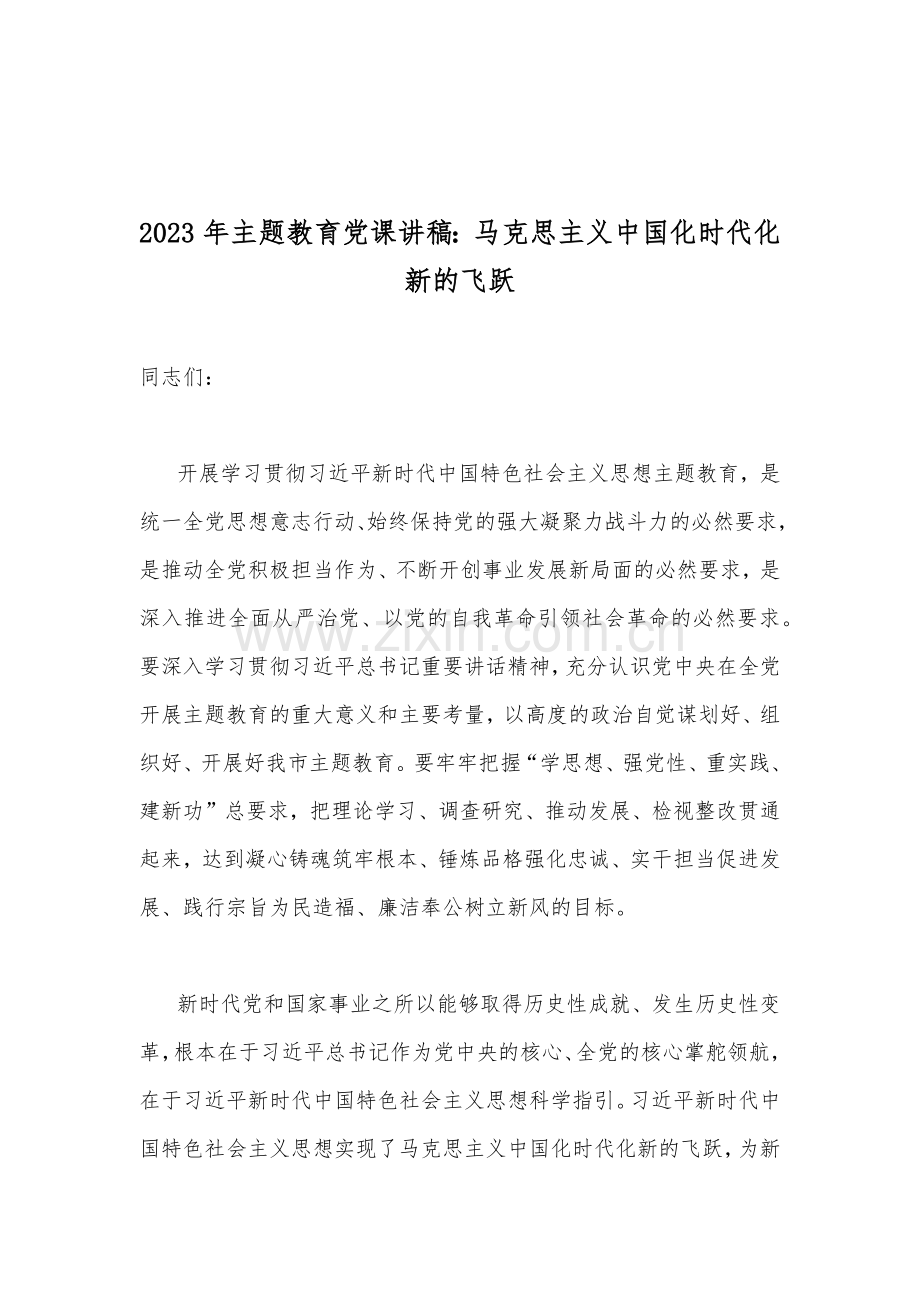 2023年主题教育党课讲稿:马克思主义中国化时代化新的飞跃

同志们:

开展学习贯彻习近平新时代中国特色社会主义思想主题教育,是统一全党思想意志行动、始终保持党的强大凝聚力战斗力的必然要求,是推动全党积极担当作为、不断开创事业发展新局面的必然要求,是深入推进全面从严治党、以党的自我革命引领社会革命的必然要求。要深入学习贯彻习近平总书记重要讲话精神,充分认识党中央在全党开展主题教育的重大意义和主要考量,以高度的政治自觉谋划好、组织好、开展好我市主题教育。要牢牢把握“学思想、强党性、重实践、建新功”总要求,把理论学习、调查研究、推动发展、检视整改贯通起来,达到凝心铸魂筑牢根本、锤炼品格强化忠诚、实干担当促进发展、践行宗旨为民造福、廉洁奉公树立新风的目标。

新时代党和国家事业之所以能够取得历史性成就、发生历史性变革,根本在于习近平总书记作为党中央的核心、全党的核心掌舵领航,在于习近平新时代中国特色社会主义思想科学指引。习近平新时代中国特色社会主义思想实现了马克思主义中国化时代化新的飞跃,为新

www.zixin.com.cn